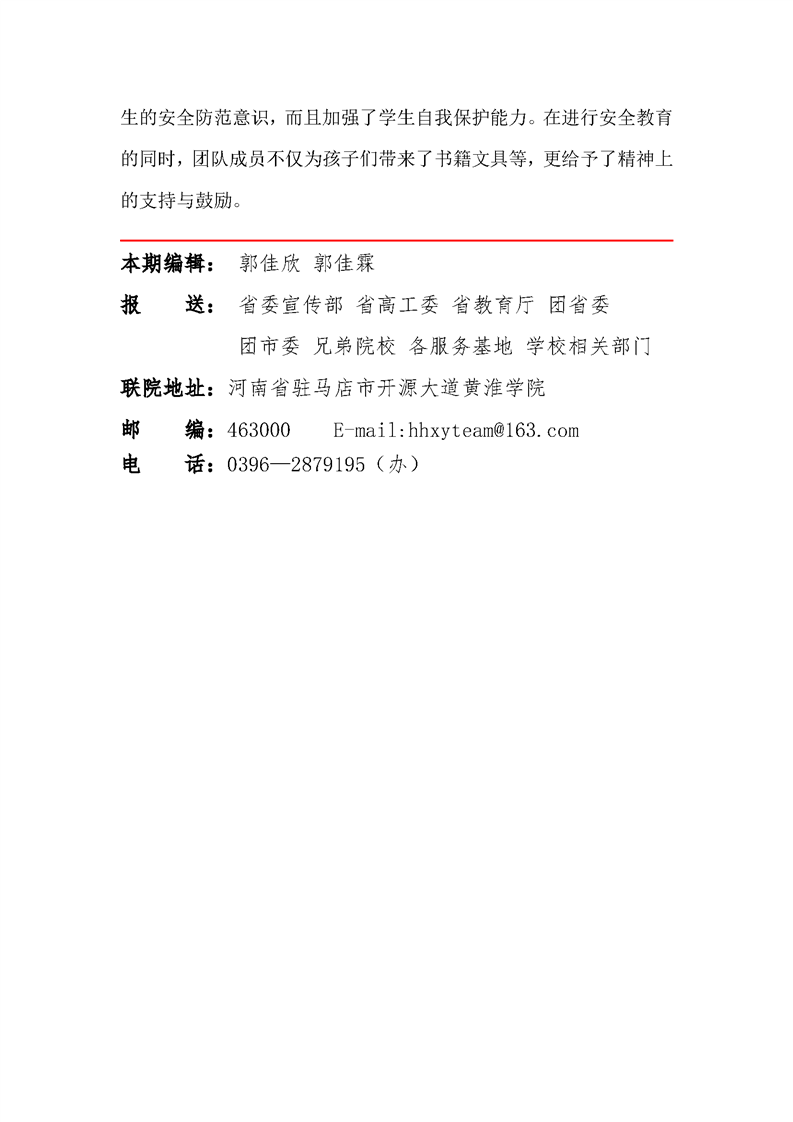 生的安全防范意识，而且加强了学生自我保护能力。在进行安全教育的同时，团队成员不仅为孩子们带来了书籍文具等，更给予了精神上的支持与鼓励。

本期编辑： 郭佳欣 郭佳霖

报　　送： 省委宣传部 省高工委 省教育厅 团省委
团市委 兄弟院校 各服务基地 学校相关部门

联院地址：河南省驻马店市开源大道黄淮学院

邮　　编：463000　　E-mail:hhxyteam@163.com

电　　话：0396—2879195（办）